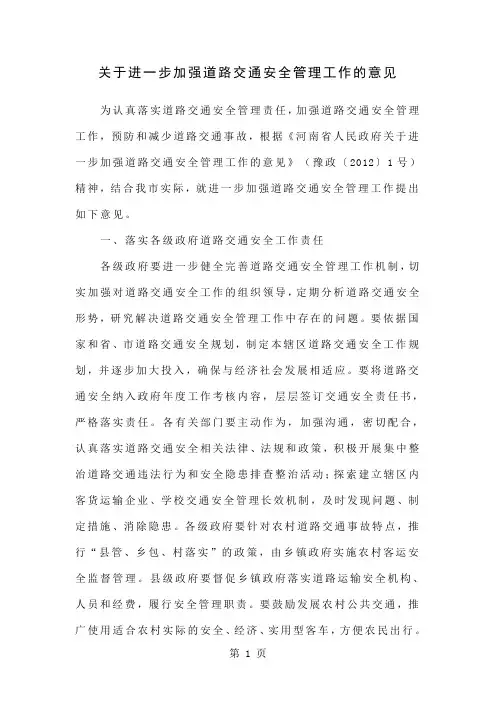 关于进一步加强道路交通安全管理工作的意见

为认真落实道路交通安全管理责任，加强道路交通安全管理工作，预防和减少道路交通事故，根据《河南省人民政府关于进一步加强道路交通安全管理工作的意见》（豫政〔2012〕1号）精神，结合我市实际，就进一步加强道路交通安全管理工作提出如下意见。

一、落实各级政府道路交通安全工作责任

各级政府要进一步健全完善道路交通安全管理工作机制，切实加强对道路交通安全工作的组织领导，定期分析道路交通安全形势，研究解决道路交通安全管理工作中存在的问题。要依据国家和省、市道路交通安全规划，制定本辖区道路交通安全工作规划，并逐步加大投入，确保与经济社会发展相适应。要将道路交通安全纳入政府年度工作考核内容，层层签订交通安全责任书，严格落实责任。各有关部门要主动作为，加强沟通，密切配合，认真落实道路交通安全相关法律、法规和政策，积极开展集中整治道路交通违法行为和安全隐患排查整治活动；探索建立辖区内客货运输企业、学校交通安全管理长效机制，及时发现问题、制定措施、消除隐患。各级政府要针对农村道路交通事故特点，推行“县管、乡包、村落实”的政策，由乡镇政府实施农村客运安全监督管理。县级政府要督促乡镇政府落实道路运输安全机构、人员和经费，履行安全管理职责。要鼓励发展农村公共交通，推广使用适合农村实际的安全、经济、实用型客车，方便农民出行。

第 1 页